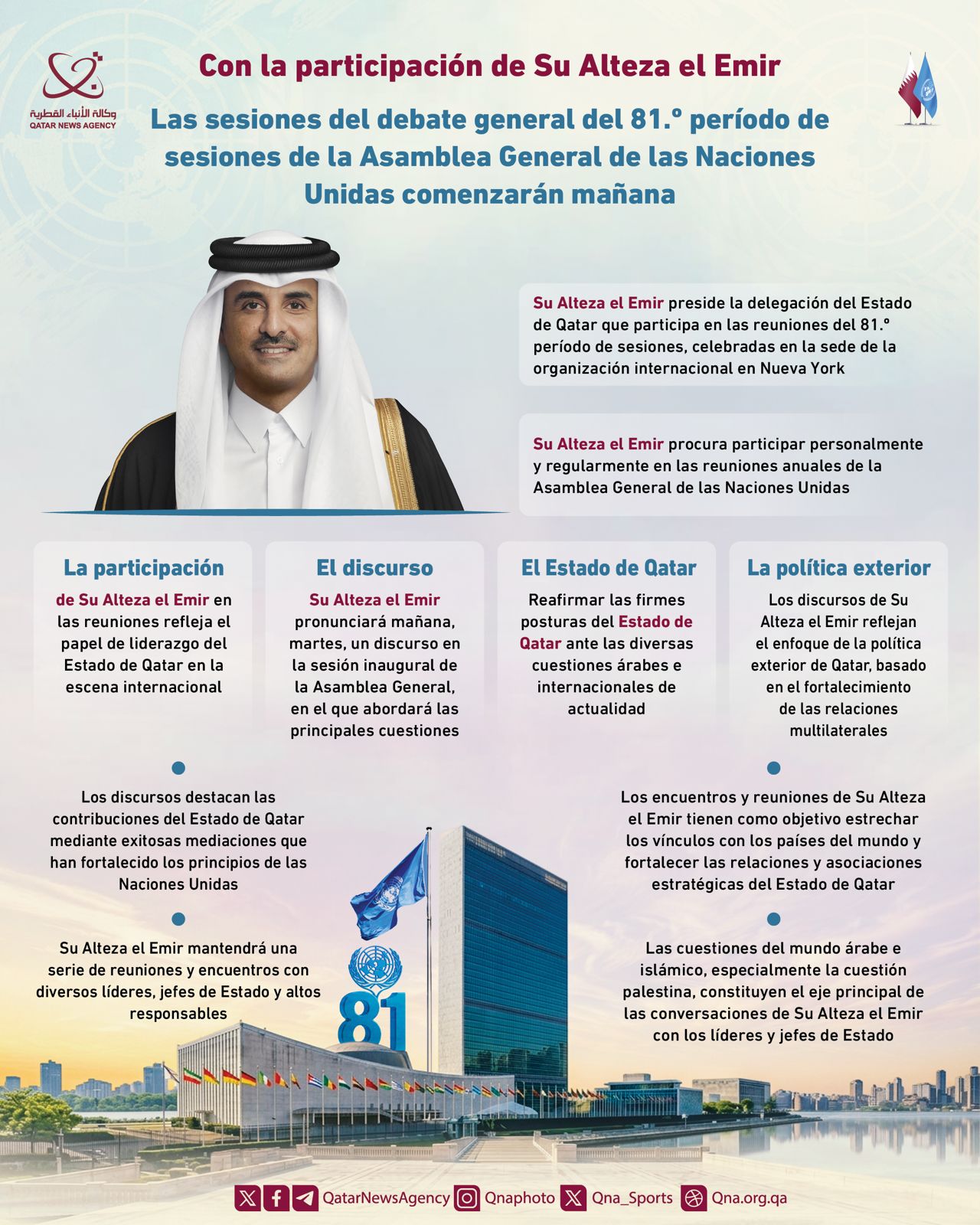 وكالة الأنباء القطرية
QATAR NEWS AGENCY

Con la participación de Su Alteza el Emir

Las sesiones del debate general del 81.º período de sesiones de la Asamblea General de las Naciones Unidas comenzarán mañana

Su Alteza el Emir preside la delegación del Estado de Qatar que participa en las reuniones del 81.º período de sesiones, celebradas en la sede de la organización internacional en Nueva York

Su Alteza el Emir procura participar personalmente y regularmente en las reuniones anuales de la Asamblea General de las Naciones Unidas

La participación

de Su Alteza el Emir en las reuniones refleja el papel de liderazgo del Estado de Qatar en la escena internacional

El discurso

Su Alteza el Emir pronunciará mañana, martes, un discurso en la sesión inaugural de la Asamblea General, en el que abordará las principales cuestiones

El Estado de Qatar

Reafirmar las firmes posturas del Estado de Qatar ante las diversas cuestiones árabes e internacionales de actualidad

La política exterior

Los discursos de Su Alteza el Emir reflejan el enfoque de la política exterior de Qatar, basado en el fortalecimiento de las relaciones multilaterales

Los discursos destacan las contribuciones del Estado de Qatar mediante exitosas mediaciones que han fortalecido los principios de las Naciones Unidas

Su Alteza el Emir mantendrá una serie de reuniones y encuentros con diversos líderes, jefes de Estado y altos responsables

Los encuentros y reuniones de Su Alteza el Emir tienen como objetivo estrechar los vínculos con los países del mundo y fortalecer las relaciones y asociaciones estratégicas del Estado de Qatar

Las cuestiones del mundo árabe e islámico, especialmente la cuestión palestina, constituyen el eje principal de las conversaciones de Su Alteza el Emir con los líderes y jefes de Estado

81

QatarNewsAgency Qnaphoto Qna_Sports Qna.org.qa